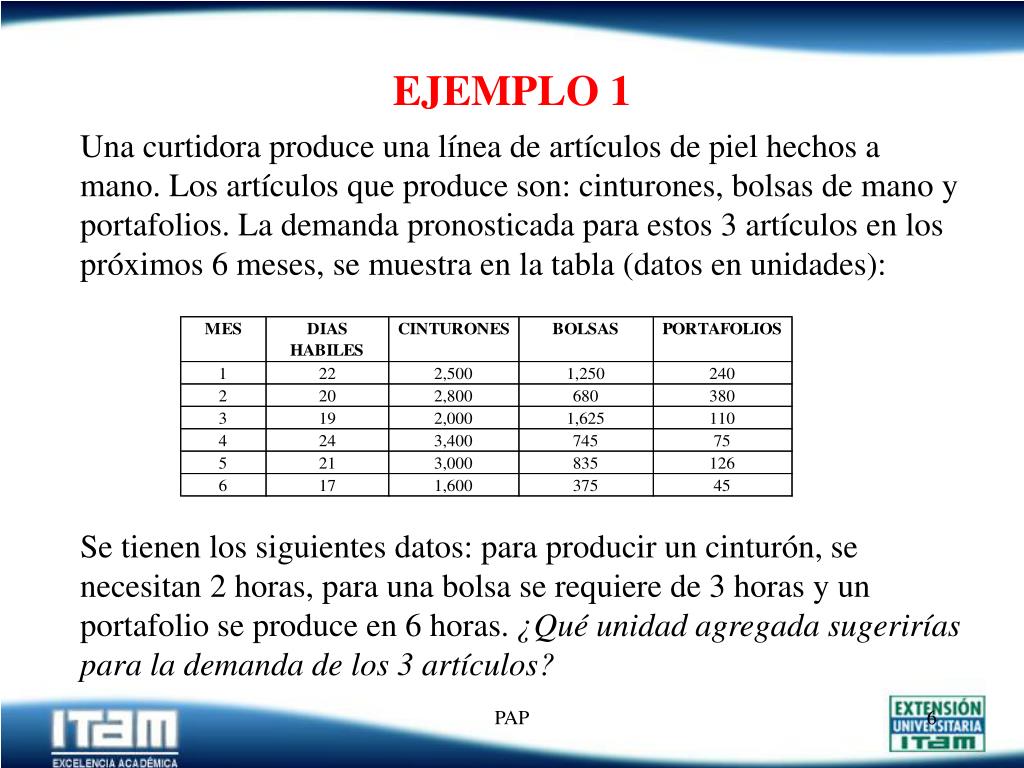 EJEMPLO 1

Una curtidora produce una línea de artículos de piel hechos a mano. Los artículos que produce son: cinturones, bolsas de mano y portafolios. La demanda pronosticada para estos 3 artículos en los próximos 6 meses, se muestra en la tabla (datos en unidades):

| MES | DIAS HABILES | CINTURONES | BOLSAS | PORTAFOLIOS |
|---|---|---|---|---|
| 1 | 22 | 2,500 | 1,250 | 240 |
| 2 | 20 | 2,800 | 680 | 380 |
| 3 | 19 | 2,000 | 1,625 | 110 |
| 4 | 24 | 3,400 | 745 | 75 |
| 5 | 21 | 3,000 | 835 | 126 |
| 6 | 17 | 1,600 | 375 | 45 |

Se tienen los siguientes datos: para producir un cinturón, se necesitan 2 horas, para una bolsa se requiere de 3 horas y un portafolio se produce en 6 horas. ¿Qué unidad agregada sugerirías para la demanda de los 3 artículos?

ITAM
EXCELENCIA ACADÉMICA

PAP

6

EXTENSIÓN UNIVERSITARIA ITAM